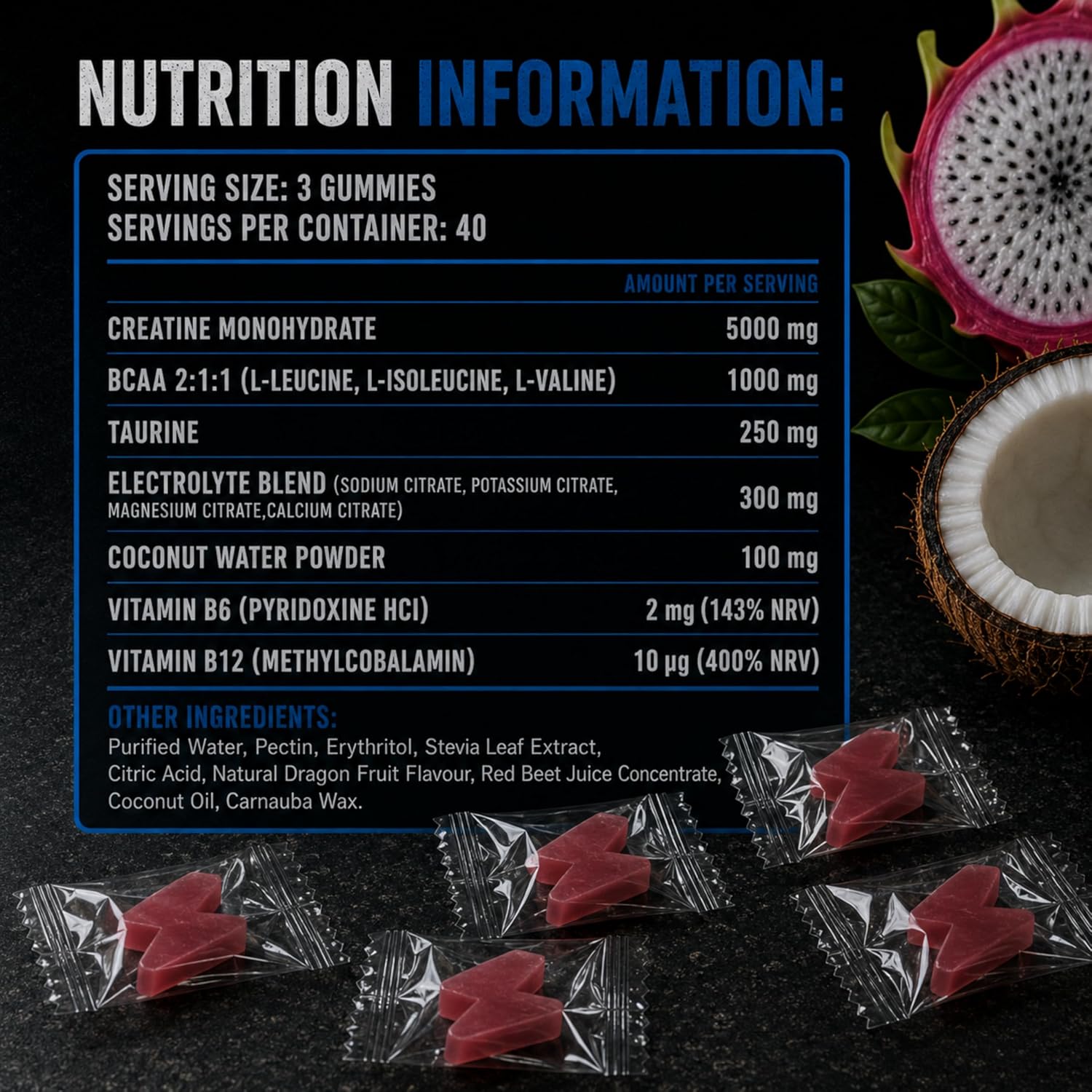 NUTRITION INFORMATION:

SERVING SIZE: 3 GUMMIES
SERVINGS PER CONTAINER: 40

| | AMOUNT PER SERVING |
|---|---|
| CREATINE MONOHYDRATE | 5000 mg |
| BCAA 2:1:1 (L-LEUCINE, L-ISOLEUCINE, L-VALINE) | 1000 mg |
| TAURINE | 250 mg |
| ELECTROLYTE BLEND (SODIUM CITRATE, POTASSIUM CITRATE, MAGNESIUM CITRATE,CALCIUM CITRATE) | 300 mg |
| COCONUT WATER POWDER | 100 mg |
| VITAMIN B6 (PYRIDOXINE HCI) | 2 mg (143% NRV) |
| VITAMIN B12 (METHYLCOBALAMIN) | 10 μg (400% NRV) |

OTHER INGREDIENTS:
Purified Water, Pectin, Erythritol, Stevia Leaf Extract, Citric Acid, Natural Dragon Fruit Flavour, Red Beet Juice Concentrate, Coconut Oil, Carnauba Wax.